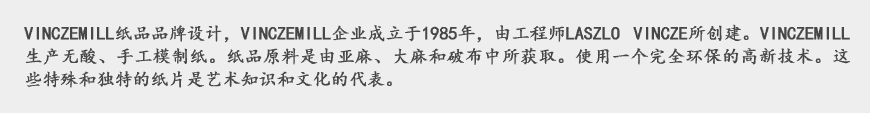 VINCZEMILL纸品品牌设计，VINCZEMILL企业成立于1985年，由工程师LASZLO VINCZE所创建。VINCZEMILL生产无酸、手工模制纸。纸品原料是由亚麻、大麻和破布中所获取。使用一个完全环保的高新技术。这些特殊和独特的纸片是艺术知识和文化的代表。